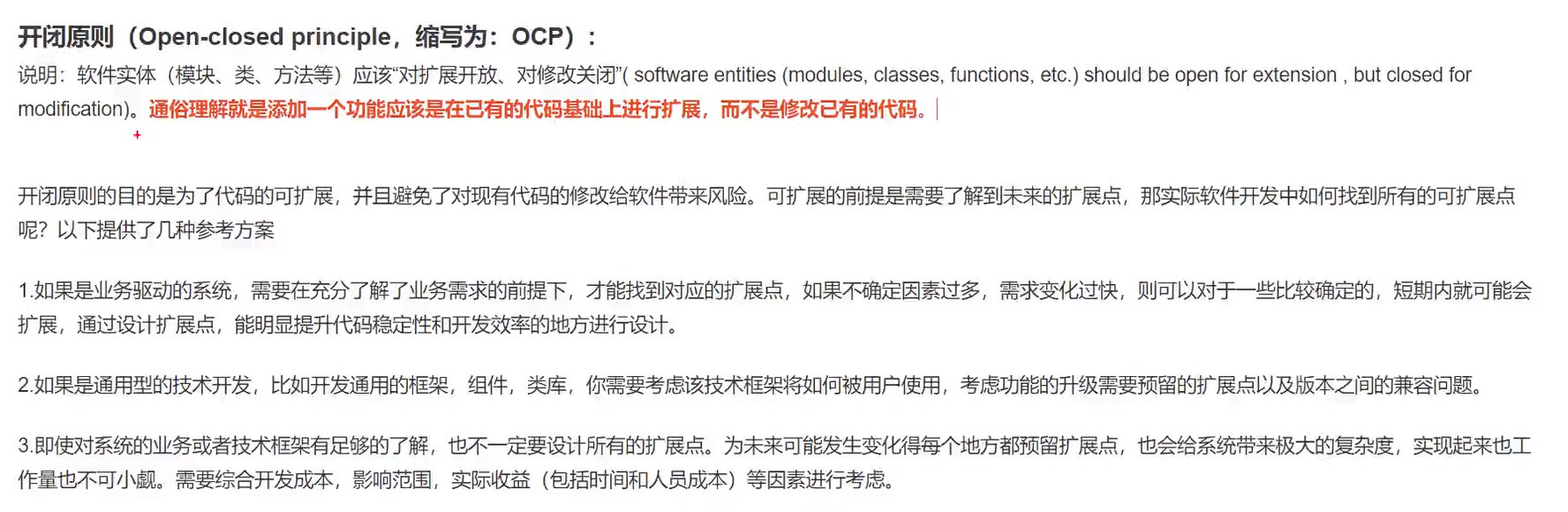 开闭原则（Open-closed principle，缩写为：OCP）：

说明：软件实体（模块、类、方法等）应该“对扩展开放、对修改关闭”( software entities (modules, classes, functions, etc.) should be open for extension , but closed for modification)。通俗理解就是添加一个功能应该是在已有的代码基础上进行扩展，而不是修改已有的代码。

开闭原则的目的是为了代码的可扩展，并且避免了对现有代码的修改给软件带来风险。可扩展的前提是需要了解到未来的扩展点，那实际软件开发中如何找到所有的可扩展点呢？以下提供了几种参考方案

1.如果是业务驱动的系统，需要在充分了解了业务需求的前提下，才能找到对应的扩展点，如果不确定因素过多，需求变化过快，则可以对于一些比较确定的，短期内就可能会扩展，通过设计扩展点，能明显提升代码稳定性和开发效率的地方进行设计。

2.如果是通用型的技术开发，比如开发通用的框架，组件，类库，你需要考虑该技术框架将如何被用户使用，考虑功能的升级需要预留的扩展点以及版本之间的兼容问题。

3.即使对系统的业务或者技术框架有足够的了解，也不一定要设计所有的扩展点。为未来可能发生变化得每个地方都预留扩展点，也会给系统带来极大的复杂度，实现起来也工作量也不可小觑。需要综合开发成本，影响范围，实际收益（包括时间和人员成本）等因素进行考虑。